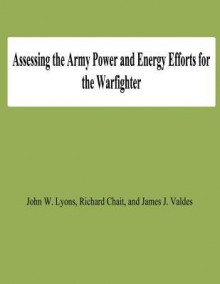 Assessing the Army Power and Energy Efforts for the Warfighter

John W. Lyons, Richard Chait, and James J. Valdes